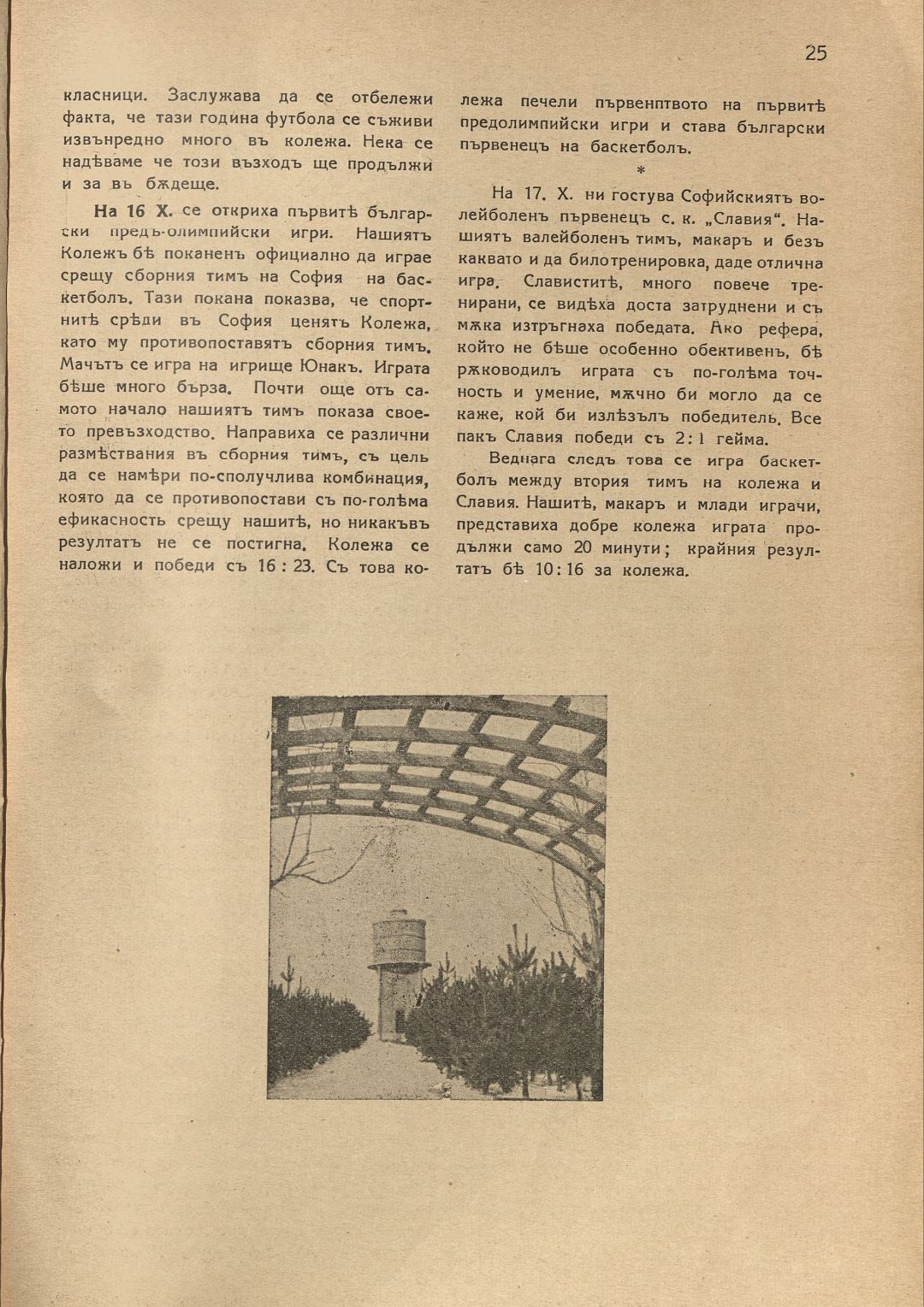 25

класници. Заслужава да се отбележи факта, че тази година футбола се съживи извънредно много въ колежа. Нека се надѣваме че този възходъ ще продължи и за въ бѫдеще.

На 16 X. се откриха първитѣ български предъ-олимпийски игри. Нашиятъ Колежъ бѣ поканенъ официално да играе срещу сборния тимъ на София на баскетболъ. Тази покана показва, че спортнитѣ срѣди въ София ценятъ Колежа, като му противопоставятъ сборния тимъ. Мачътъ се игра на игрище Юнакъ. Играта бѣше много бърза. Почти още отъ самото начало нашиятъ тимъ показа своето превъзходство. Направиха се различни размѣствания въ сборния тимъ, съ цель да се намѣри по-сполучлива комбинация, която да се противопостави съ по-голѣма ефикасность срещу нашитѣ, но никакъвъ резултатъ не се постигна. Колежа се наложи и победи съ 16 : 23. Съ това колежа печели първенптвото на първитѣ предолимпийски игри и става български първенецъ на баскетболъ.

*

На 17. X. ни гостува Софийскиятъ волейболенъ първенецъ с. к. „Славия". Нашиятъ валейболенъ тимъ, макаръ и безъ каквато и да билотренировка, даде отлична игра. Славиститѣ, много повече тренирани, се видѣха доста затруднени и съ мѫка изтръгнаха победата. Ако рефера, който не бѣше особенно обективенъ, бѣ рѫководилъ играта съ по-голѣма точность и умение, мѫчно би могло да се каже, кой би излѣзълъ победитель. Все пакъ Славия победи съ 2 : 1 гейма.

Веднага следъ това се игра баскетболъ между втория тимъ на колежа и Славия. Нашитѣ, макаръ и млади играчи, представиха добре колежа играта продължи само 20 минути; крайния резултатъ бѣ 10 : 16 за колежа.